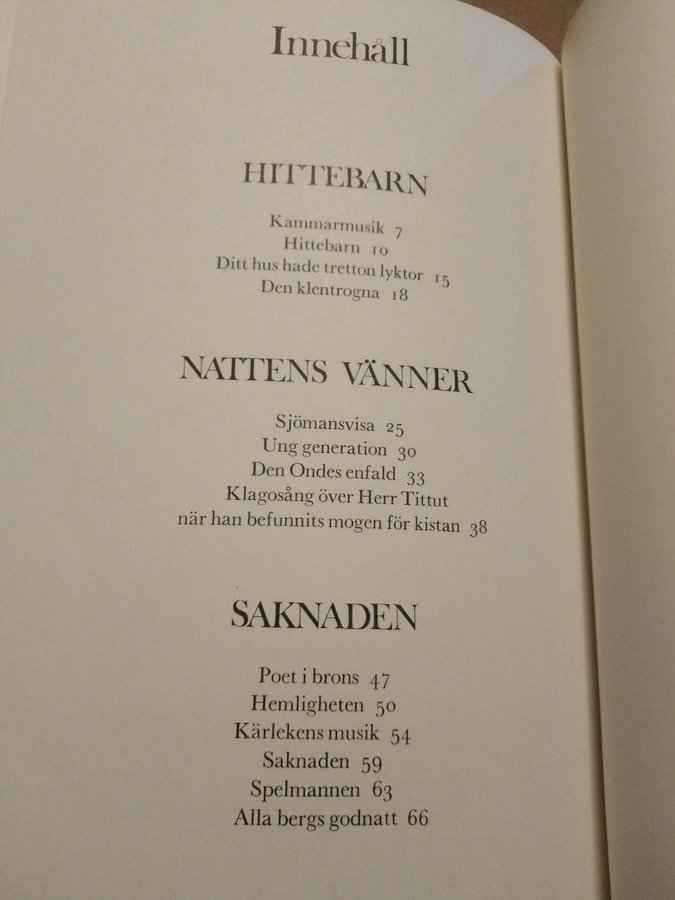 Innehåll

HITTEBARN

Kammarmusik 7
Hittebarn 10
Ditt hus hade tretton lyktor 15
Den klentrogna 18

NATTENS VÄNNER

Sjömansvisa 25
Ung generation 30
Den Ondes enfald 33
Klagosång över Herr Tittut
när han befunnits mogen för kistan 38

SAKNADEN

Poet i brons 47
Hemligheten 50
Kärlekens musik 54
Saknaden 59
Spelmannen 63
Alla bergs godnatt 66